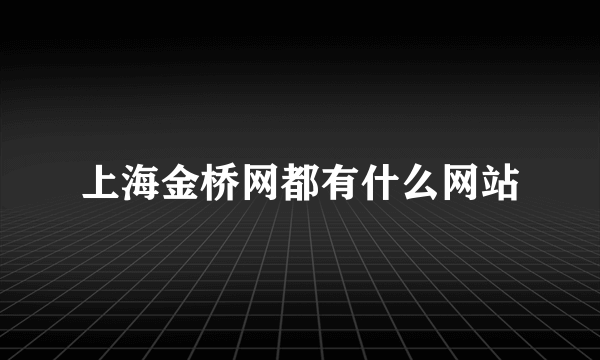 上海金桥网都有什么网站